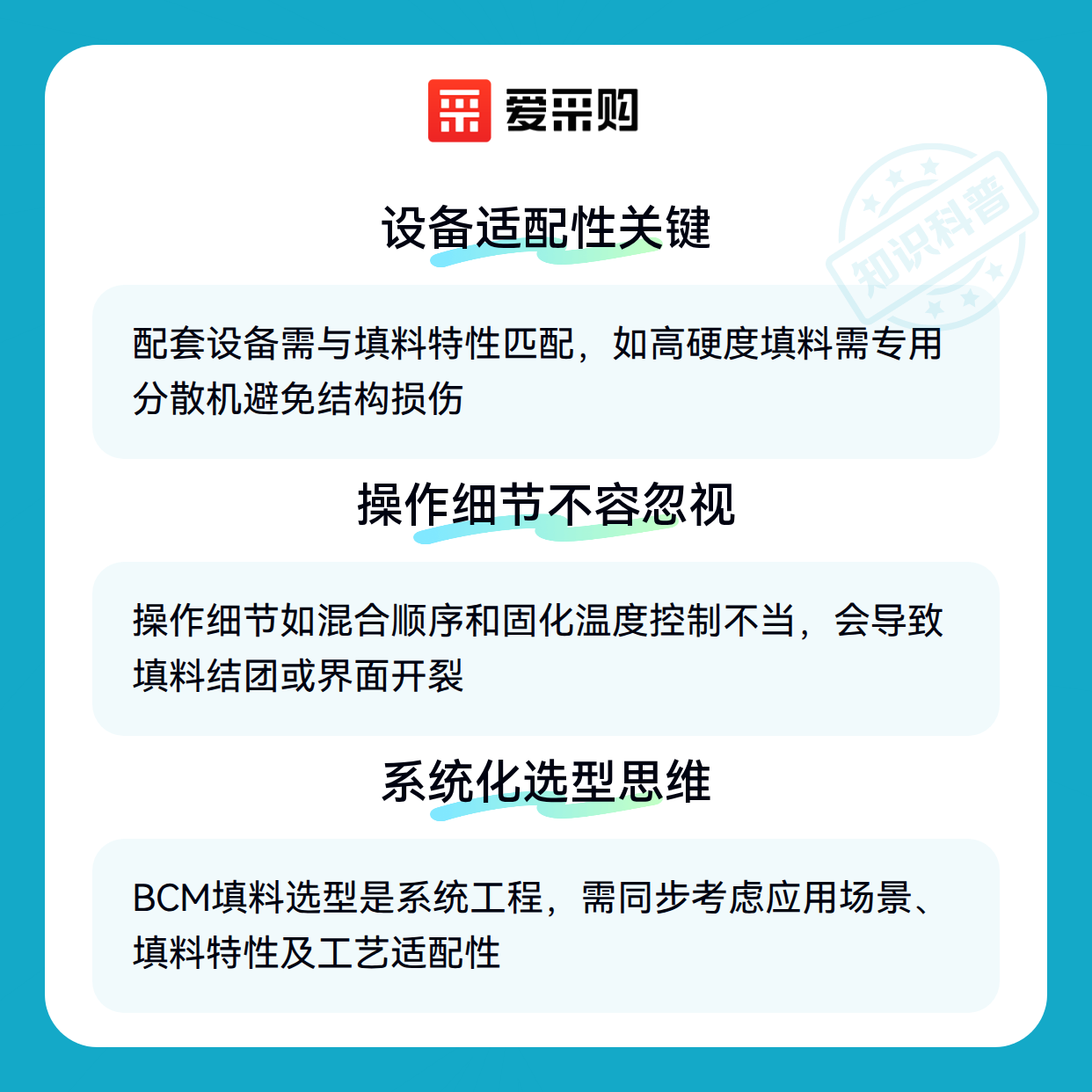 爱采购

设备适配性关键

配套设备需与填料特性匹配，如高硬度填料需专用分散机避免结构损伤

操作细节不容忽视

操作细节如混合顺序和固化温度控制不当，会导致填料结团或界面开裂

系统化选型思维

BCM填料选型是系统工程，需同步考虑应用场景、填料特性及工艺适配性

知识科普